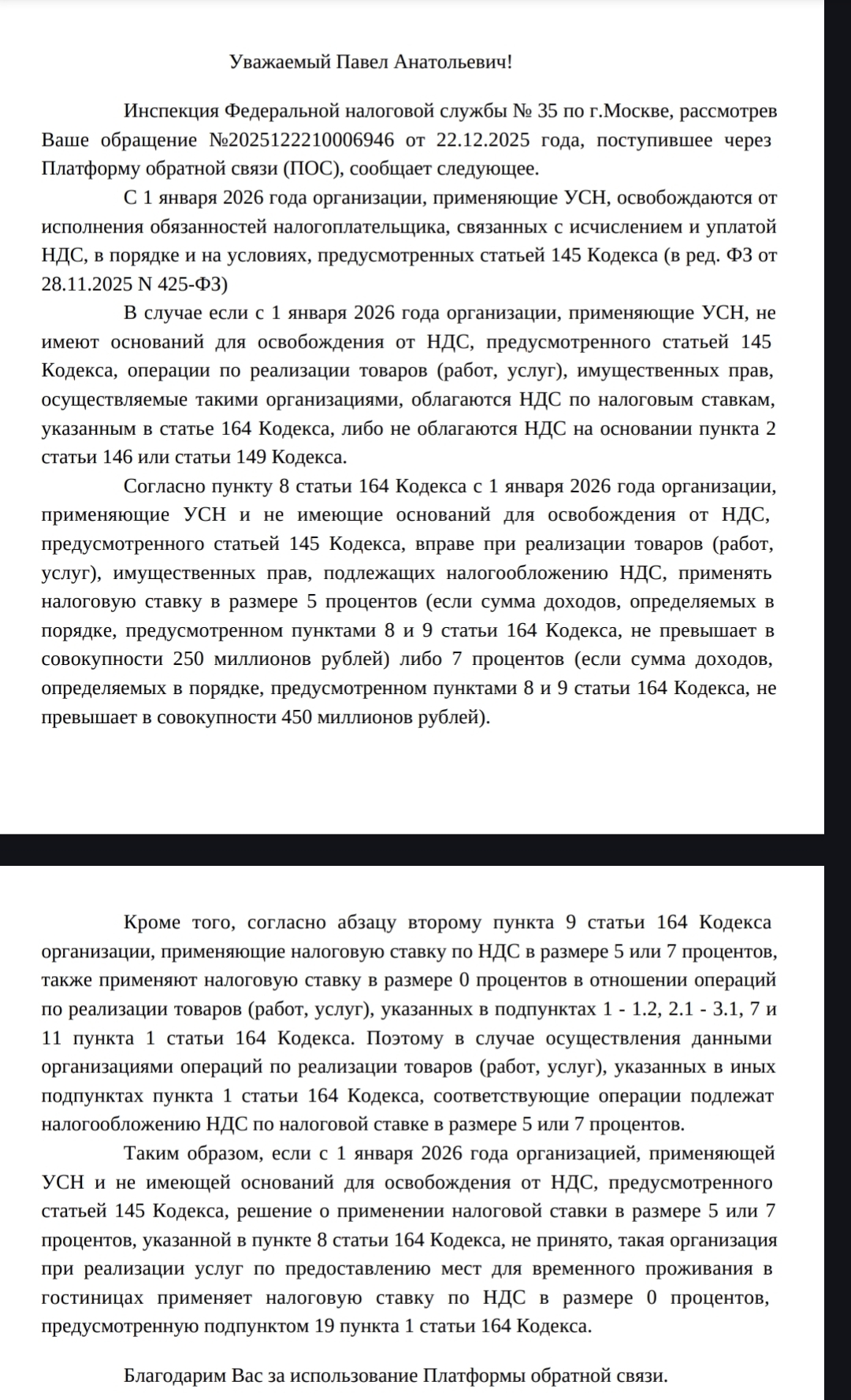 Уважаемый Павел Анатольевич!

Инспекция Федеральной налоговой службы № 35 по г.Москве, рассмотрев Ваше обращение №2025122210006946 от 22.12.2025 года, поступившее через Платформу обратной связи (ПОС), сообщает следующее.

С 1 января 2026 года организации, применяющие УСН, освобождаются от исполнения обязанностей налогоплательщика, связанных с исчислением и уплатой НДС, в порядке и на условиях, предусмотренных статьей 145 Кодекса (в ред. ФЗ от 28.11.2025 N 425-ФЗ)

В случае если с 1 января 2026 года организации, применяющие УСН, не имеют оснований для освобождения от НДС, предусмотренного статьей 145 Кодекса, операции по реализации товаров (работ, услуг), имущественных прав, осуществляемые такими организациями, облагаются НДС по налоговым ставкам, указанным в статье 164 Кодекса, либо не облагаются НДС на основании пункта 2 статьи 146 или статьи 149 Кодекса.

Согласно пункту 8 статьи 164 Кодекса с 1 января 2026 года организации, применяющие УСН и не имеющие оснований для освобождения от НДС, предусмотренного статьей 145 Кодекса, вправе при реализации товаров (работ, услуг), имущественных прав, подлежащих налогообложению НДС, применять налоговую ставку в размере 5 процентов (если сумма доходов, определяемых в порядке, предусмотренном пунктами 8 и 9 статьи 164 Кодекса, не превышает в совокупности 250 миллионов рублей) либо 7 процентов (если сумма доходов, определяемых в порядке, предусмотренном пунктами 8 и 9 статьи 164 Кодекса, не превышает в совокупности 450 миллионов рублей).

Кроме того, согласно абзацу второму пункта 9 статьи 164 Кодекса организации, применяющие налоговую ставку по НДС в размере 5 или 7 процентов, также применяют налоговую ставку в размере 0 процентов в отношении операций по реализации товаров (работ, услуг), указанных в подпунктах 1 - 1.2, 2.1 - 3.1, 7 и 11 пункта 1 статьи 164 Кодекса. Поэтому в случае осуществления данными организациями операций по реализации товаров (работ, услуг), указанных в иных подпунктах пункта 1 статьи 164 Кодекса, соответствующие операции подлежат налогообложению НДС по налоговой ставке в размере 5 или 7 процентов.

Таким образом, если с 1 января 2026 года организацией, применяющей УСН и не имеющей оснований для освобождения от НДС, предусмотренного статьей 145 Кодекса, решение о применении налоговой ставки в размере 5 или 7 процентов, указанной в пункте 8 статьи 164 Кодекса, не принято, такая организация при реализации услуг по предоставлению мест для временного проживания в гостиницах применяет налоговую ставку по НДС в размере 0 процентов, предусмотренную подпунктом 19 пункта 1 статьи 164 Кодекса.

Благодарим Вас за использование Платформы обратной связи.